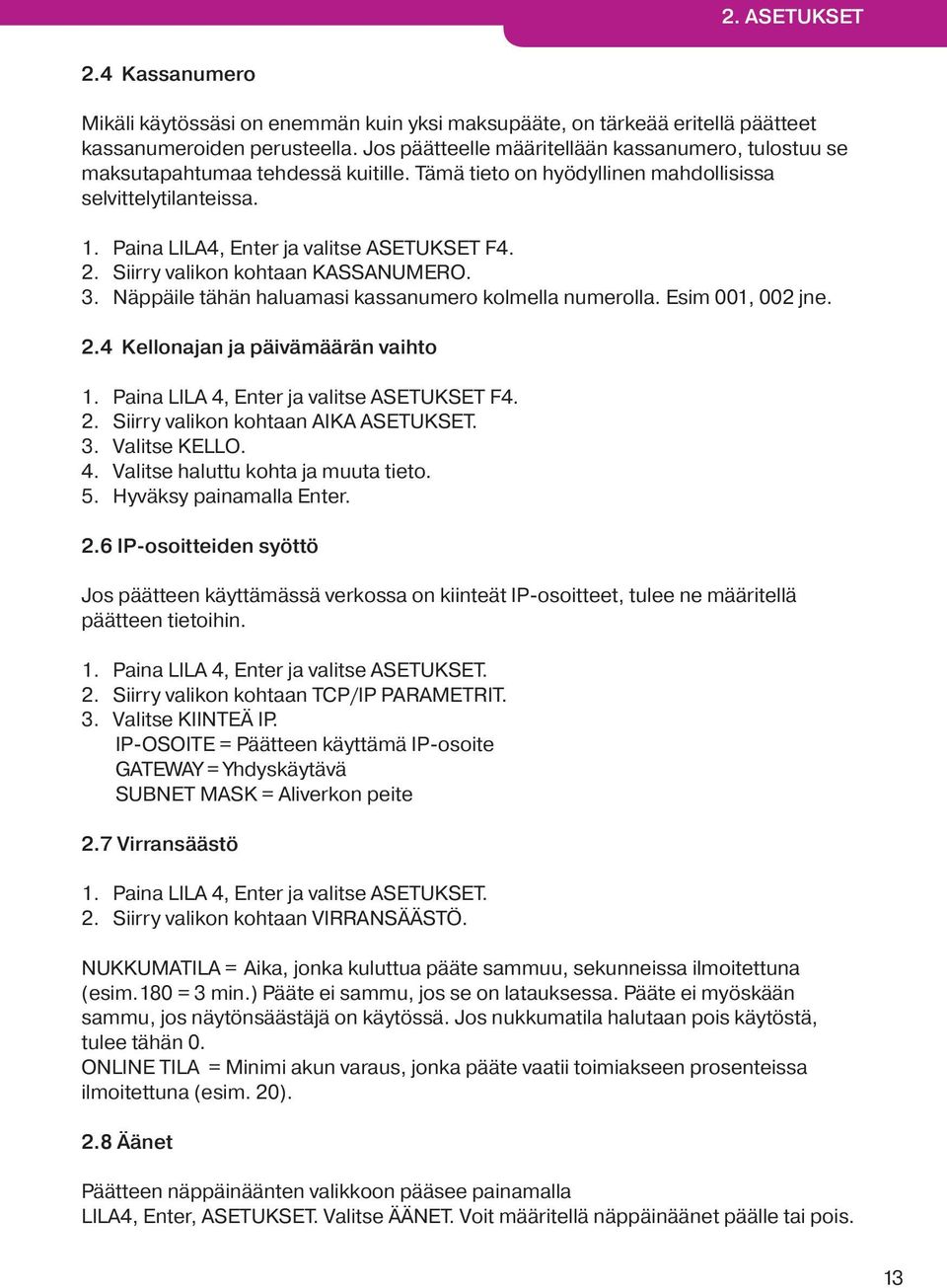 2. ASETUKSET

2.4 Kassanumero

Mikäli käytössäsi on enemmän kuin yksi maksupääte, on tärkeää eritellä päätteet kassanumeroiden perusteella. Jos päätteelle määritellään kassanumero, tulostuu se maksutapahtumaa tehdessä kuitille. Tämä tieto on hyödyllinen mahdollisissa selvittelytilanteissa.

1. Paina LILA4, Enter ja valitse ASETUKSET F4.
2. Siirry valikon kohtaan KASSANUMERO.
3. Näppäile tähän haluamasi kassanumero kolmella numerolla. Esim 001, 002 jne.

2.4 Kellonajan ja päivämäärän vaihto

1. Paina LILA 4, Enter ja valitse ASETUKSET F4.
2. Siirry valikon kohtaan AIKA ASETUKSET.
3. Valitse KELLO.
4. Valitse haluttu kohta ja muuta tieto.
5. Hyväksy painamalla Enter.

2.6 IP-osoitteiden syöttö

Jos päätteen käyttämässä verkossa on kiinteät IP-osoitteet, tulee ne määritellä päätteen tietoihin.

1. Paina LILA 4, Enter ja valitse ASETUKSET.
2. Siirry valikon kohtaan TCP/IP PARAMETRIT.
3. Valitse KIINTEÄ IP.
IP-OSOITE = Päätteen käyttämä IP-osoite
GATEWAY = Yhdyskäytävä
SUBNET MASK = Aliverkon peite

2.7 Virransäästö

1. Paina LILA 4, Enter ja valitse ASETUKSET.
2. Siirry valikon kohtaan VIRRANSÄÄSTÖ.

NUKKUMATILA = Aika, jonka kuluttua pääte sammuu, sekunneissa ilmoitettuna (esim. 180 = 3 min.) Pääte ei sammu, jos se on latauksessa. Pääte ei myöskään sammu, jos näytönsäästäjä on käytössä. Jos nukkumatila halutaan pois käytöstä, tulee tähän 0.
ONLINE TILA = Minimi akun varaus, jonka pääte vaatii toimiakseen prosenteissa ilmoitettuna (esim. 20).

2.8 Äänet

Päätteen näppäinäänten valikkoon pääsee painamalla
LILA4, Enter, ASETUKSET. Valitse ÄÄNET. Voit määritellä näppäinäänet päälle tai pois.

13